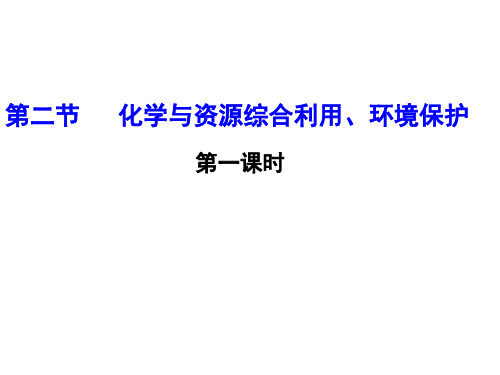 第二节　　化学与资源综合利用、环境保护

第一课时